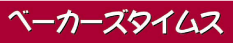 ベーカーズタイムス